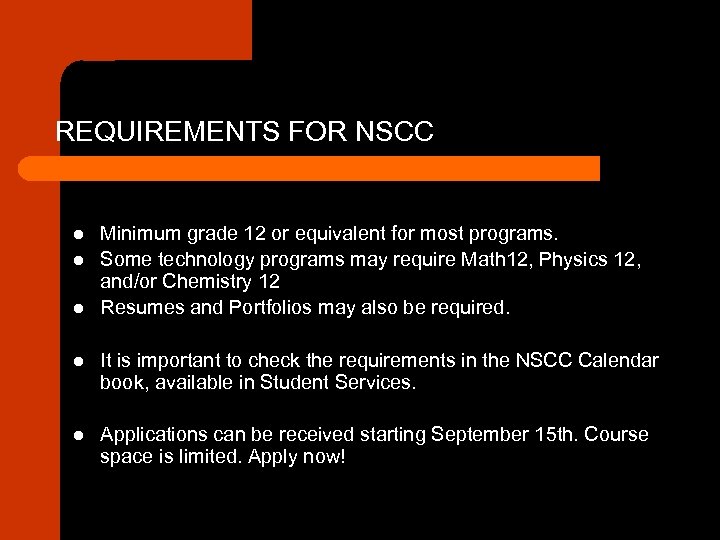 REQUIREMENTS FOR NSCC

- Minimum grade 12 or equivalent for most programs.
- Some technology programs may require Math12, Physics 12, and/or Chemistry 12
- Resumes and Portfolios may also be required.

- It is important to check the requirements in the NSCC Calendar book, available in Student Services.

- Applications can be received starting September 15th. Course space is limited. Apply now!